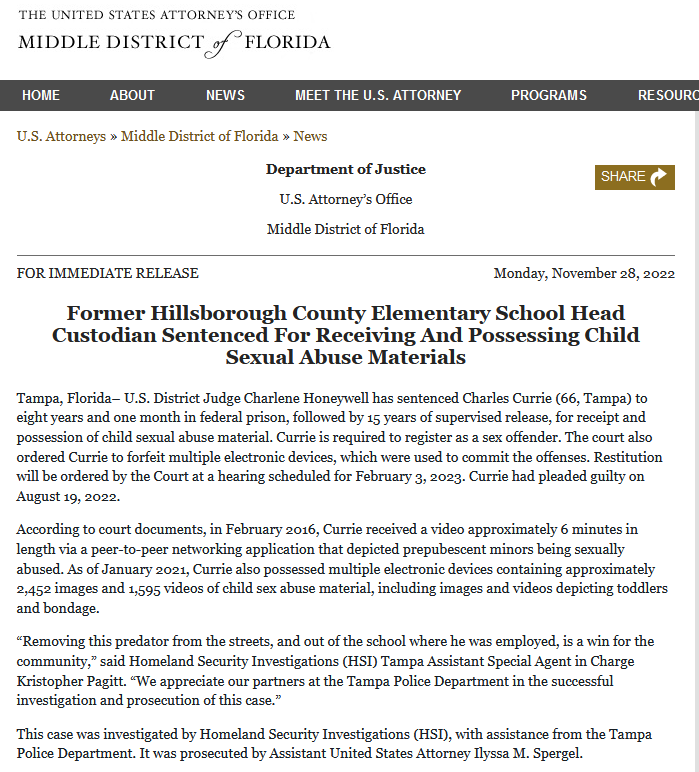 THE UNITED STATES ATTORNEY'S OFFICE
MIDDLE DISTRICT of FLORIDA

HOME ABOUT NEWS MEET THE U.S. ATTORNEY PROGRAMS RESOURC

U.S. Attorneys » Middle District of Florida » News

Department of Justice

U.S. Attorney's Office

Middle District of Florida

SHARE

FOR IMMEDIATE RELEASE

Monday, November 28, 2022

Former Hillsborough County Elementary School Head Custodian Sentenced For Receiving And Possessing Child Sexual Abuse Materials

Tampa, Florida– U.S. District Judge Charlene Honeywell has sentenced Charles Currie (66, Tampa) to eight years and one month in federal prison, followed by 15 years of supervised release, for receipt and possession of child sexual abuse material. Currie is required to register as a sex offender. The court also ordered Currie to forfeit multiple electronic devices, which were used to commit the offenses. Restitution will be ordered by the Court at a hearing scheduled for February 3, 2023. Currie had pleaded guilty on August 19, 2022.

According to court documents, in February 2016, Currie received a video approximately 6 minutes in length via a peer-to-peer networking application that depicted prepubescent minors being sexually abused. As of January 2021, Currie also possessed multiple electronic devices containing approximately 2,452 images and 1,595 videos of child sex abuse material, including images and videos depicting toddlers and bondage.

“Removing this predator from the streets, and out of the school where he was employed, is a win for the community,” said Homeland Security Investigations (HSI) Tampa Assistant Special Agent in Charge Kristopher Pagitt. “We appreciate our partners at the Tampa Police Department in the successful investigation and prosecution of this case.”

This case was investigated by Homeland Security Investigations (HSI), with assistance from the Tampa Police Department. It was prosecuted by Assistant United States Attorney Ilyssa M. Spergel.